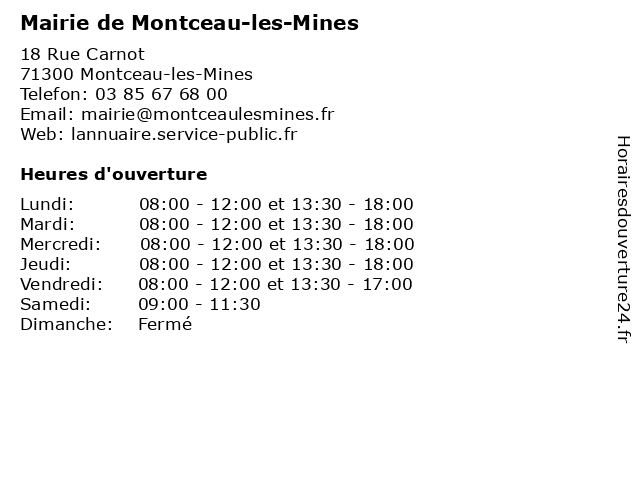 Mairie de Montceau-les-Mines

18 Rue Carnot
71300 Montceau-les-Mines
Telefon: 03 85 67 68 00
Email: mairie@montceaulesmines.fr
Web: lannuaire.service-public.fr

Heures d'ouverture

| | |
|---|---|
| Lundi: | 08:00 - 12:00 et 13:30 - 18:00 |
| Mardi: | 08:00 - 12:00 et 13:30 - 18:00 |
| Mercredi: | 08:00 - 12:00 et 13:30 - 18:00 |
| Jeudi: | 08:00 - 12:00 et 13:30 - 18:00 |
| Vendredi: | 08:00 - 12:00 et 13:30 - 17:00 |
| Samedi: | 09:00 - 11:30 |
| Dimanche: | Fermé |

Horairesdouverture24.fr